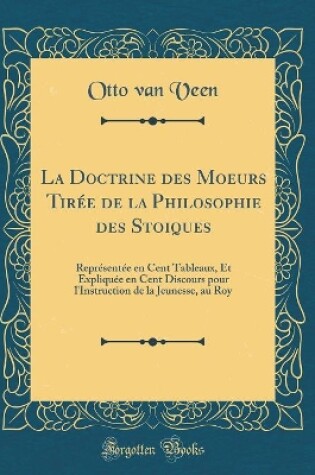 Otto van Veen

La Doctrine des Moeurs Tirée de la Philosophie des Stoiques

Représentée en Cent Tableaux, Et Expliquée en Cent Discours pour l'Instruction de la Jeunesse, au Roy

Forgotten Books